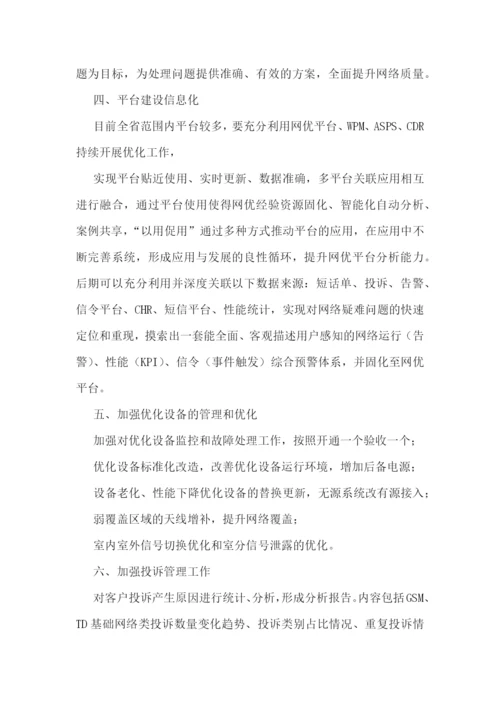 题为目标，为处理问题提供准确、有效的方案，全面提升网络质量。

四、平台建设信息化

目前全省范围内平台较多，要充分利用网优平台、WPM、ASPS、CDR持续开展优化工作，

实现平台贴近使用、实时更新、数据准确，多平台关联应用相互进行融合，通过平台使用使得网优经验资源固化、智能化自动分析、案例共享，“以用促用”通过多种方式推动平台的应用，在应用中不断完善系统，形成应用与发展的良性循环，提升网优平台分析能力。后期可以充分利用并深度关联以下数据来源：短话单、投诉、告警、信令平台、CHR、短信平台、性能统计，实现对网络疑难问题的快速定位和重现，摸索出一套能全面、客观描述用户感知的网络运行（告警）、性能（KPI）、信令（事件触发）综合预警体系，并固化至网优平台。

五、加强优化设备的管理和优化

加强对优化设备监控和故障处理工作，按照开通一个验收一个；

优化设备标准化改造，改善优化设备运行环境，增加后备电源；

设备老化、性能下降优化设备的替换更新，无源系统改有源接入；

弱覆盖区域的天线增补，提升网络覆盖；

室内室外信号切换优化和室分信号泄露的优化。

六、加强投诉管理工作

对客户投诉产生原因进行统计、分析，形成分析报告。内容包括GSM、TD基础网络类投诉数量变化趋势、投诉类别占比情况、重复投诉情